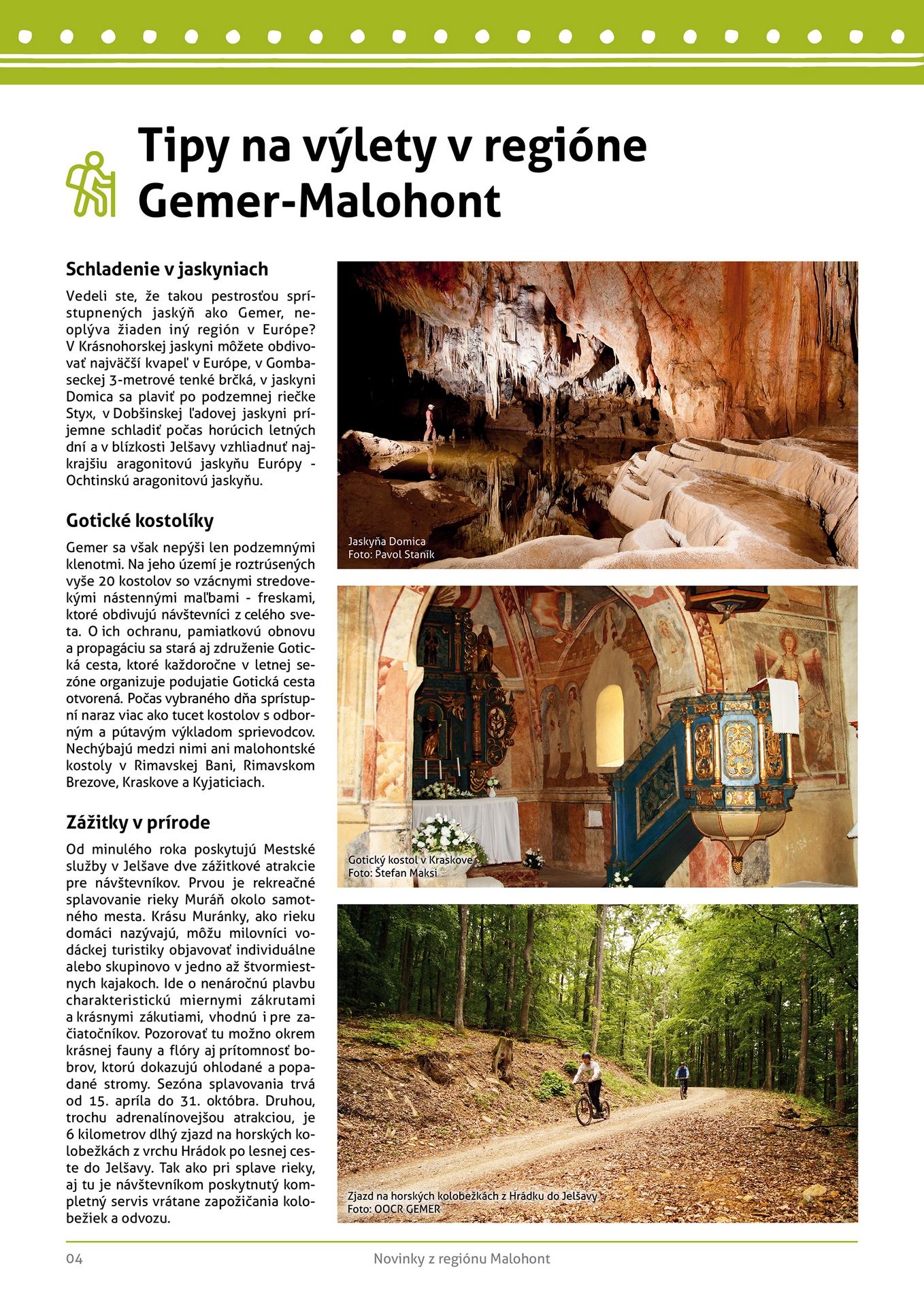 Tipy na výlety v regióne Gemer-Malohont

Schladenie v jaskyniach

Vedeli ste, že takou pestrosťou sprístupnených jaskýň ako Gemer, neoplýva žiaden iný región v Európe? V Krásnohorskej jaskyni môžete obdivovať najväčší kvapeľ v Európe, v Gombaseckej 3-metrové tenké brčká, v jaskyni Domica sa plaviť po podzemnej riečke Styx, v Dobšinskej ľadovej jaskyni príjemne schladiť počas horúcich letných dní a v blízkosti Jelšavy vzhliadnuť najkrajšiu aragonitovú jaskyňu Európy - Ochtinskú aragonitovú jaskyňu.

Gotické kostolíky

Gemer sa však nepýši len podzemnými klenotmi. Na jeho území je roztrúsených vyše 20 kostolov so vzácnymi stredovekými nástennými maľbami - freskami, ktoré obdivujú návštevníci z celého sveta. O ich ochranu, pamiatkovú obnovu a propagáciu sa stará aj združenie Gotická cesta, ktoré každoročne v letnej sezóne organizuje podujatie Gotická cesta otvorená. Počas vybraného dňa sprístupní naraz viac ako tucet kostolov s odborným a pútavým výkladom sprievodcov. Nechýbajú medzi nimi ani malohontské kostoly v Rimavskej Bani, Rimavskom Brezove, Kraskove a Kyjaticiach.

Zážitky v prírode

Od minulého roka poskytujú Mestské služby v Jelšave dve zážitkové atrakcie pre návštevníkov. Prvou je rekreačné splavovanie rieky Muráň okolo samotného mesta. Krásu Muránky, ako rieku domáci nazývajú, môžu milovníci vodáckej turistiky objavovať individuálne alebo skupinovo v jedno až štvormiestnych kajakoch. Ide o nenáročnú plavbu charakteristickú miernymi zákrutami a krásnymi zákutiami, vhodnú i pre začiatočníkov. Pozorovať tu možno okrem krásnej fauny a flóry aj prítomnosť bobrov, ktorú dokazujú ohlodané a popadané stromy. Sezóna splavovania trvá od 15. apríla do 31. októbra. Druhou, trochu adrenalínovejšou atrakciou, je 6 kilometrov dlhý zjazd na horských kolobežkách z vrchu Hrádok po lesnej ceste do Jelšavy. Tak ako pri splave rieky, aj tu je návštevníkom poskytnutý kompletný servis vrátane zapožičania kolobežiek a odvozu.

Jaskyňa Domica
Foto: Pavol Staník

Gotický kostol v Kraskove
Foto: Štefan Maksi

Zjazd na horských kolobežkách z Hrádku do Jelšavy
Foto: OOCR GEMER

04 Novinky z regiónu Malohont